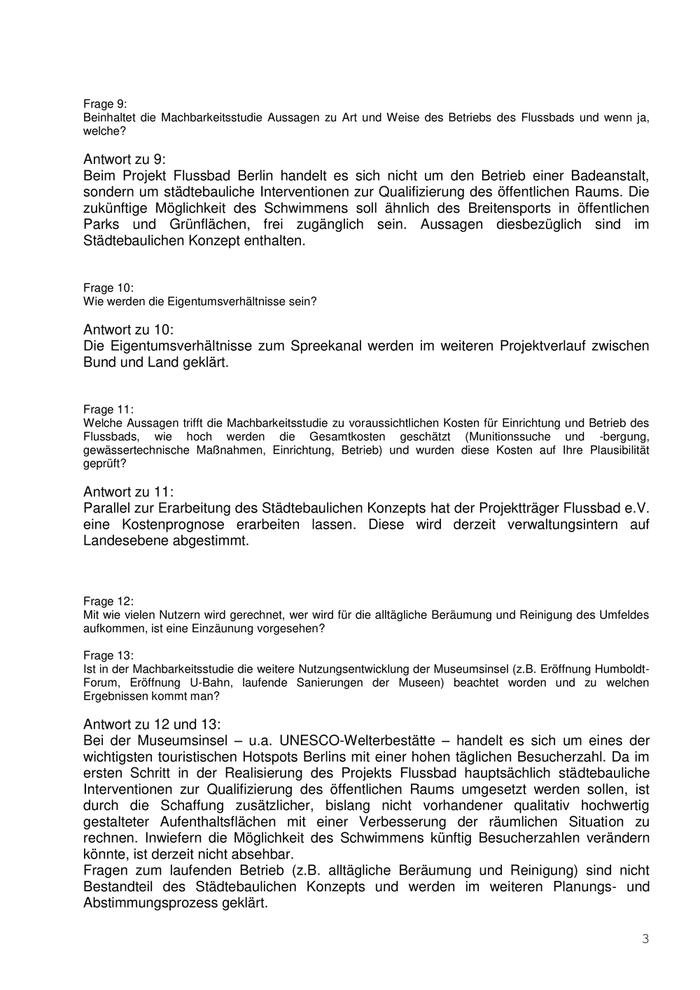 Frage 9:
Beinhaltet die Machbarkeitsstudie Aussagen zu Art und Weise des Betriebs des Flussbads und wenn ja, welche?

Antwort zu 9:
Beim Projekt Flussbad Berlin handelt es sich nicht um den Betrieb einer Badeanstalt, sondern um städtebauliche Interventionen zur Qualifizierung des öffentlichen Raums. Die zukünftige Möglichkeit des Schwimmens soll ähnlich des Breitensports in öffentlichen Parks und Grünflächen, frei zugänglich sein. Aussagen diesbezüglich sind im Städtebaulichen Konzept enthalten.

Frage 10:
Wie werden die Eigentumsverhältnisse sein?

Antwort zu 10:
Die Eigentumsverhältnisse zum Spreekanal werden im weiteren Projektverlauf zwischen Bund und Land geklärt.

Frage 11:
Welche Aussagen trifft die Machbarkeitsstudie zu voraussichtlichen Kosten für Einrichtung und Betrieb des Flussbads, wie hoch werden die Gesamtkosten geschätzt (Munitionssuche und -bergung, gewässertechnische Maßnahmen, Einrichtung, Betrieb) und wurden diese Kosten auf Ihre Plausibilität geprüft?

Antwort zu 11:
Parallel zur Erarbeitung des Städtebaulichen Konzepts hat der Projektträger Flussbad e.V. eine Kostenprognose erarbeiten lassen. Diese wird derzeit verwaltungsintern auf Landesebene abgestimmt.

Frage 12:
Mit wie vielen Nutzern wird gerechnet, wer wird für die alltägliche Beräumung und Reinigung des Umfeldes aufkommen, ist eine Einzäunung vorgesehen?

Frage 13:
Ist in der Machbarkeitsstudie die weitere Nutzungsentwicklung der Museumsinsel (z.B. Eröffnung Humboldt-Forum, Eröffnung U-Bahn, laufende Sanierungen der Museen) beachtet worden und zu welchen Ergebnissen kommt man?

Antwort zu 12 und 13:
Bei der Museumsinsel – u.a. UNESCO-Welterbestätte – handelt es sich um eines der wichtigsten touristischen Hotspots Berlins mit einer hohen täglichen Besucherzahl. Da im ersten Schritt in der Realisierung des Projekts Flussbad hauptsächlich städtebauliche Interventionen zur Qualifizierung des öffentlichen Raums umgesetzt werden sollen, ist durch die Schaffung zusätzlicher, bislang nicht vorhandener qualitativ hochwertig gestalteter Aufenthaltsflächen mit einer Verbesserung der räumlichen Situation zu rechnen. Inwiefern die Möglichkeit des Schwimmens künftig Besucherzahlen verändern könnte, ist derzeit nicht absehbar.
Fragen zum laufenden Betrieb (z.B. alltägliche Beräumung und Reinigung) sind nicht Bestandteil des Städtebaulichen Konzepts und werden im weiteren Planungs- und Abstimmungsprozess geklärt.

3